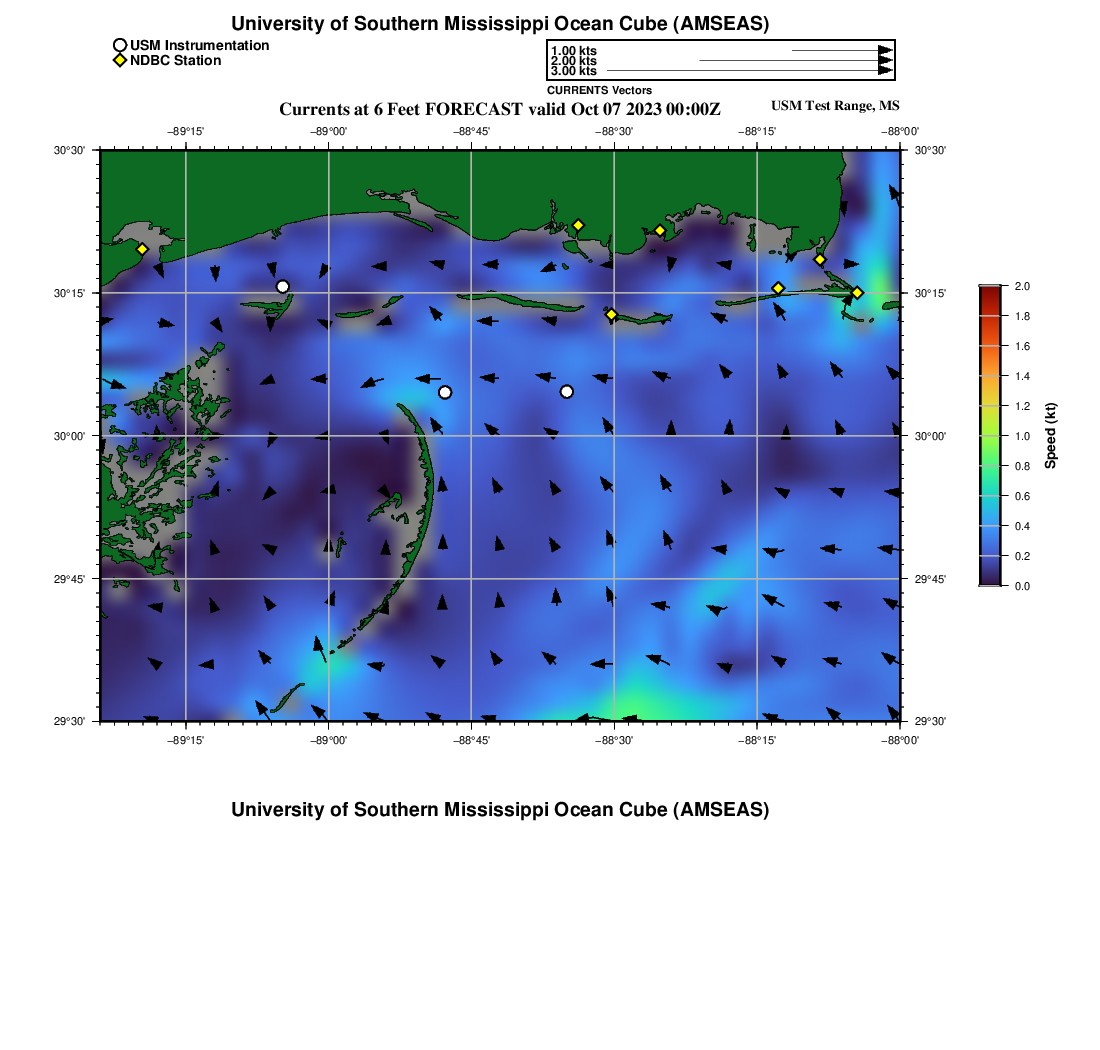 University of Southern Mississippi Ocean Cube (AMSEAS)

USM Instrumentation
NDBC Station

1.00 kts
2.00 kts
3.00 kts
CURRENTS Vectors

Currents at 6 Feet FORECAST valid Oct 07 2023 00:00Z

USM Test Range, MS

−89°15' −89°00' −88°45' −88°30' −88°15' −88°00'

30°30'
30°15'
30°00'
29°45'
29°30'

30°30'
30°15'
30°00'
29°45'
29°30'

−89°15' −89°00' −88°45' −88°30' −88°15' −88°00'

2.0
1.8
1.6
1.4
1.2
1.0
0.8
0.6
0.4
0.2
0.0
Speed (kt)

University of Southern Mississippi Ocean Cube (AMSEAS)